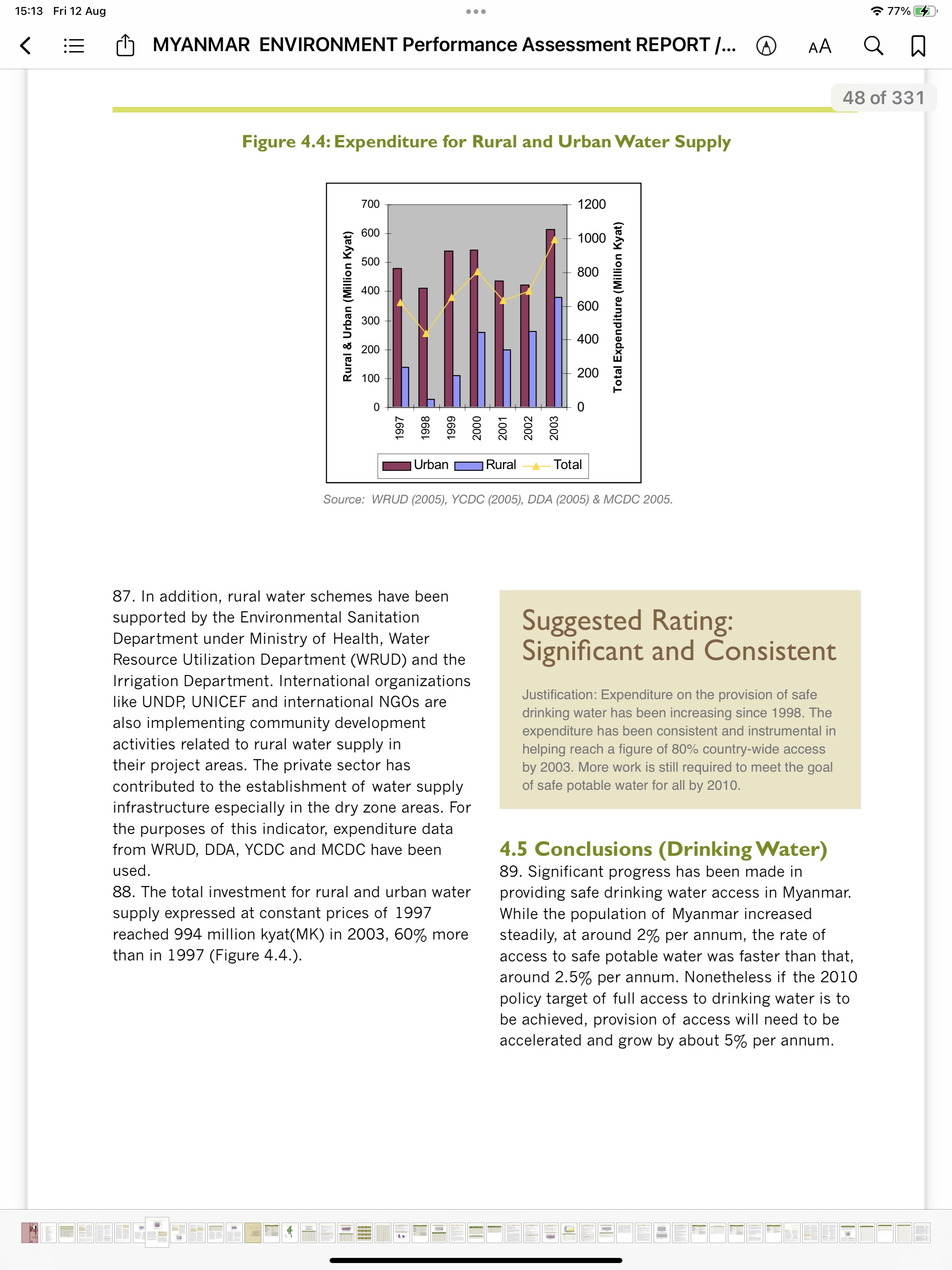 15:13 Fri 12 Aug

77%

MYANMAR ENVIRONMENT Performance Assessment REPORT /...

AA

48 of 331

Figure 4.4: Expenditure for Rural and Urban Water Supply

Rural & Urban (Million Kyat)

700
600
500
400
300
200
100
0

1200
1000
800
600
400
200
0

Total Expenditure (Million Kyat)

1997 1998 1999 2000 2001 2002 2003

Urban Rural Total

Source: WRUD (2005), YCDC (2005), DDA (2005) & MCDC 2005.

87. In addition, rural water schemes have been supported by the Environmental Sanitation Department under Ministry of Health, Water Resource Utilization Department (WRUD) and the Irrigation Department. International organizations like UNDP, UNICEF and international NGOs are also implementing community development activities related to rural water supply in their project areas. The private sector has contributed to the establishment of water supply infrastructure especially in the dry zone areas. For the purposes of this indicator, expenditure data from WRUD, DDA, YCDC and MCDC have been used.
88. The total investment for rural and urban water supply expressed at constant prices of 1997 reached 994 million kyat(MK) in 2003, 60% more than in 1997 (Figure 4.4.).

Suggested Rating: Significant and Consistent

Justification: Expenditure on the provision of safe drinking water has been increasing since 1998. The expenditure has been consistent and instrumental in helping reach a figure of 80% country-wide access by 2003. More work is still required to meet the goal of safe potable water for all by 2010.

4.5 Conclusions (Drinking Water)
89. Significant progress has been made in providing safe drinking water access in Myanmar. While the population of Myanmar increased steadily, at around 2% per annum, the rate of access to safe potable water was faster than that, around 2.5% per annum. Nonetheless if the 2010 policy target of full access to drinking water is to be achieved, provision of access will need to be accelerated and grow by about 5% per annum.